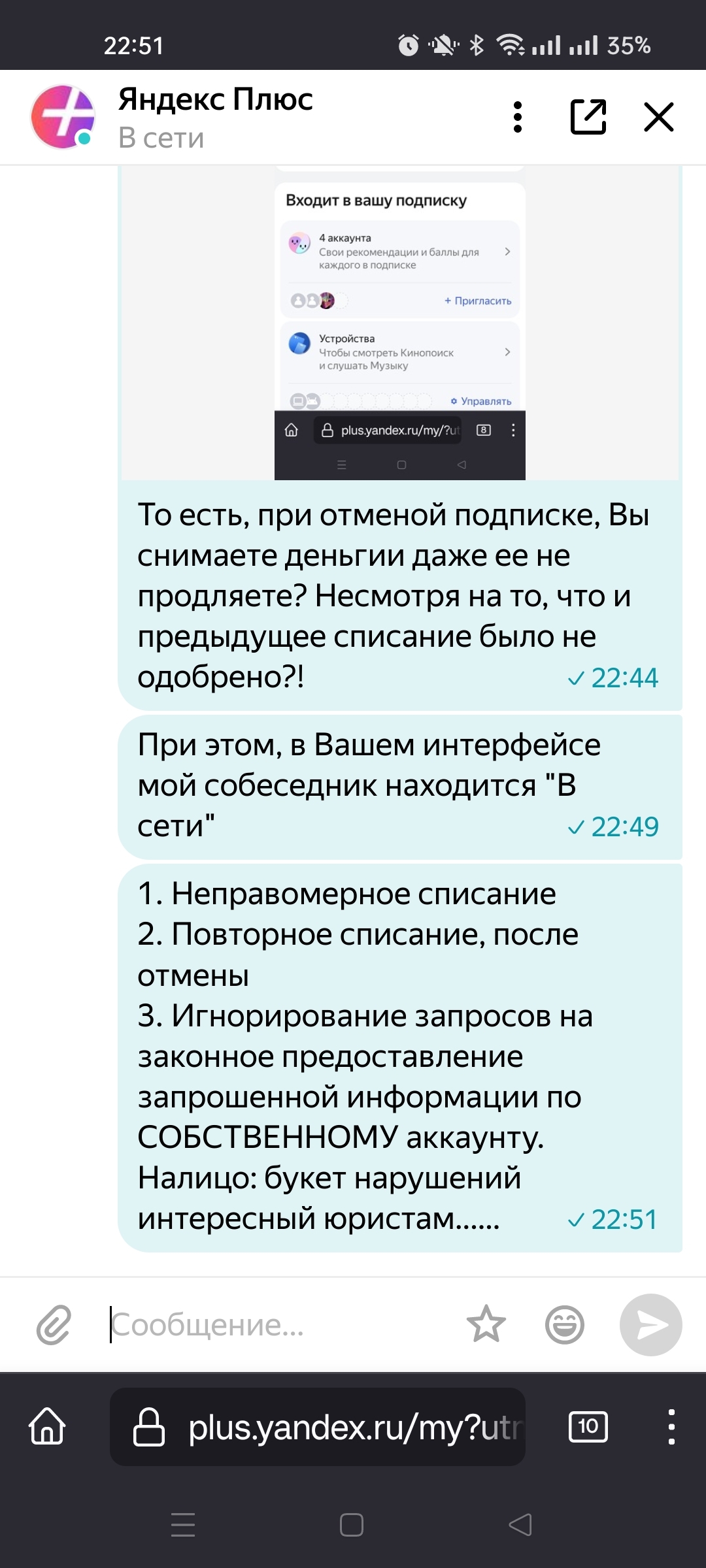 22:51 35%

Яндекс Плюс
В сети

Входит в вашу подписку

4 аккаунта
Свои рекомендации и баллы для каждого в подписке

+ Пригласить

Устройства
Чтобы смотреть Кинопоиск и слушать Музыку

Управлять

plus.yandex.ru/my/?ut 8

То есть, при отменой подписке, Вы снимаете деньгии даже ее не продляете? Несмотря на то, что и предыдущее списание было не одобрено?! 22:44

При этом, в Вашем интерфейсе мой собеседник находится "В сети" 22:49

1. Неправомерное списание
2. Повторное списание, после отмены
3. Игнорирование запросов на законное предоставление запрошенной информации по СОБСТВЕННОМУ аккаунту.
Налицо: букет нарушений интересный юристам...... 22:51

Сообщение...

plus.yandex.ru/my?utr 10